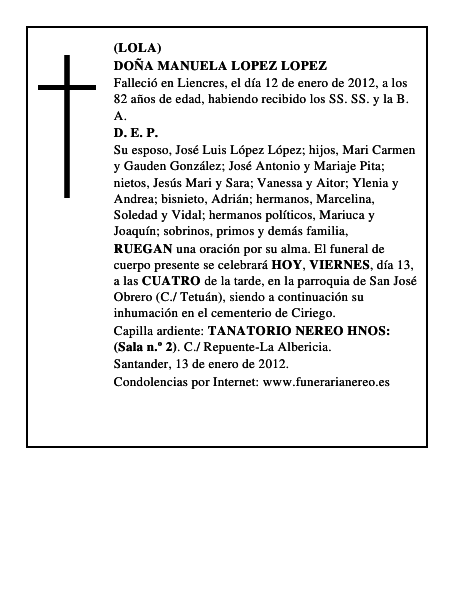 (LOLA)
DOÑA MANUELA LOPEZ LOPEZ
Falleció en Liencres, el día 12 de enero de 2012, a los 82 años de edad, habiendo recibido los SS. SS. y la B. A.
D. E. P.
Su esposo, José Luis López López; hijos, Mari Carmen y Gauden González; José Antonio y Mariaje Pita; nietos, Jesús Mari y Sara; Vanessa y Aitor; Ylenia y Andrea; bisnieto, Adrián; hermanos, Marcelina, Soledad y Vidal; hermanos políticos, Mariuca y Joaquín; sobrinos, primos y demás familia,
RUEGAN una oración por su alma. El funeral de cuerpo presente se celebrará HOY, VIERNES, día 13, a las CUATRO de la tarde, en la parroquia de San José Obrero (C./ Tetuán), siendo a continuación su inhumación en el cementerio de Ciriego.
Capilla ardiente: TANATORIO NEREO HNOS: (Sala n.º 2). C./ Repuente-La Albericia.
Santander, 13 de enero de 2012.
Condolencias por Internet: www.funerarianereo.es